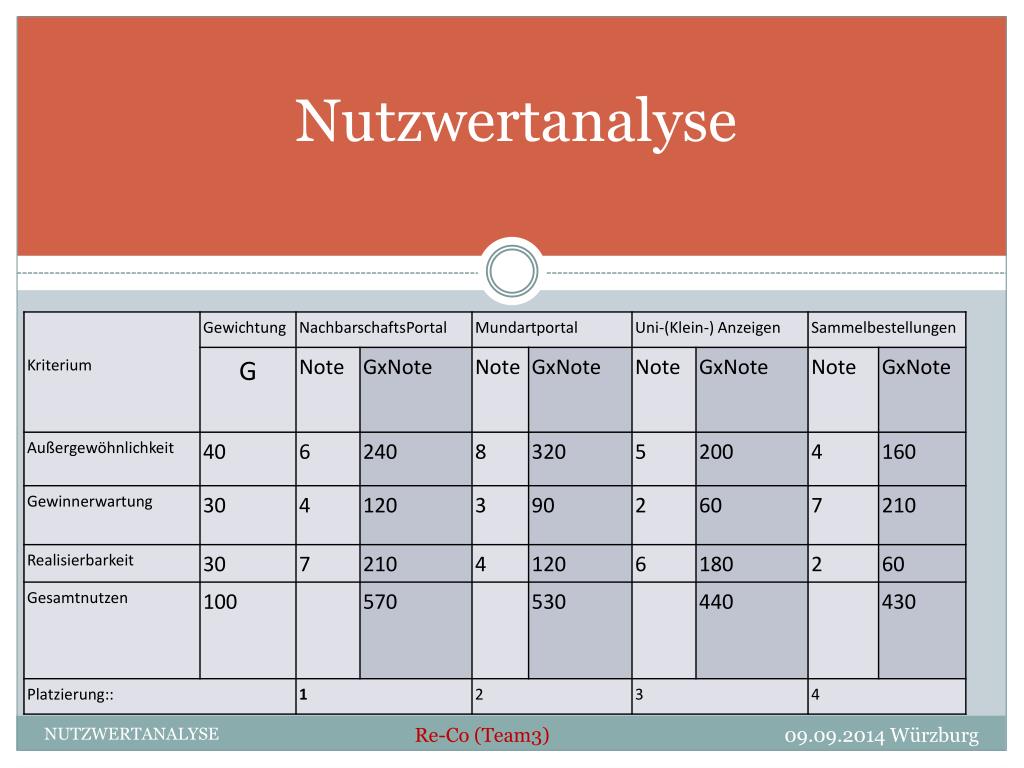 Nutzwertanalyse

| Kriterium | Gewichtung | NachbarschaftsPortal | | Mundartportal | | Uni-(Klein-) Anzeigen | | Sammelbestellungen | |
|---|---|---|---|---|---|---|---|---|---|
| | G | Note | GxNote | Note | GxNote | Note | GxNote | Note | GxNote |
| Außergewöhnlichkeit | 40 | 6 | 240 | 8 | 320 | 5 | 200 | 4 | 160 |
| Gewinnerwartung | 30 | 4 | 120 | 3 | 90 | 2 | 60 | 7 | 210 |
| Realisierbarkeit | 30 | 7 | 210 | 4 | 120 | 6 | 180 | 2 | 60 |
| Gesamtnutzen | 100 | | 570 | | 530 | | 440 | | 430 |
| Platzierung:: | | 1 | | 2 | | 3 | | 4 | |

NUTZWERTANALYSE
Re-Co (Team3)
09.09.2014 Würzburg